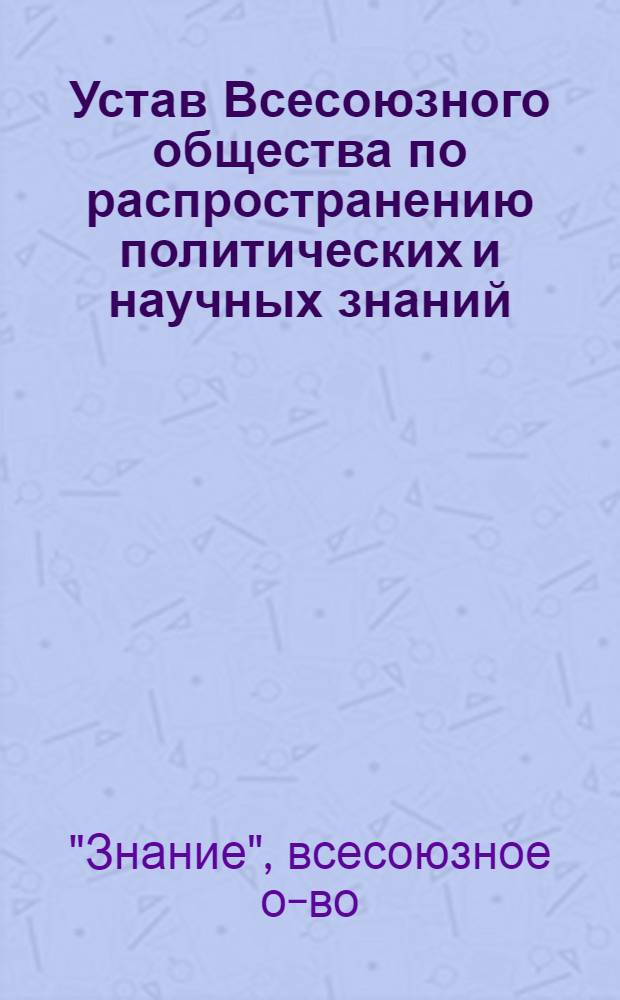 Устав Всесоюзного общества по распространению политических и научных знаний

"Знание", всесоюзное о-во